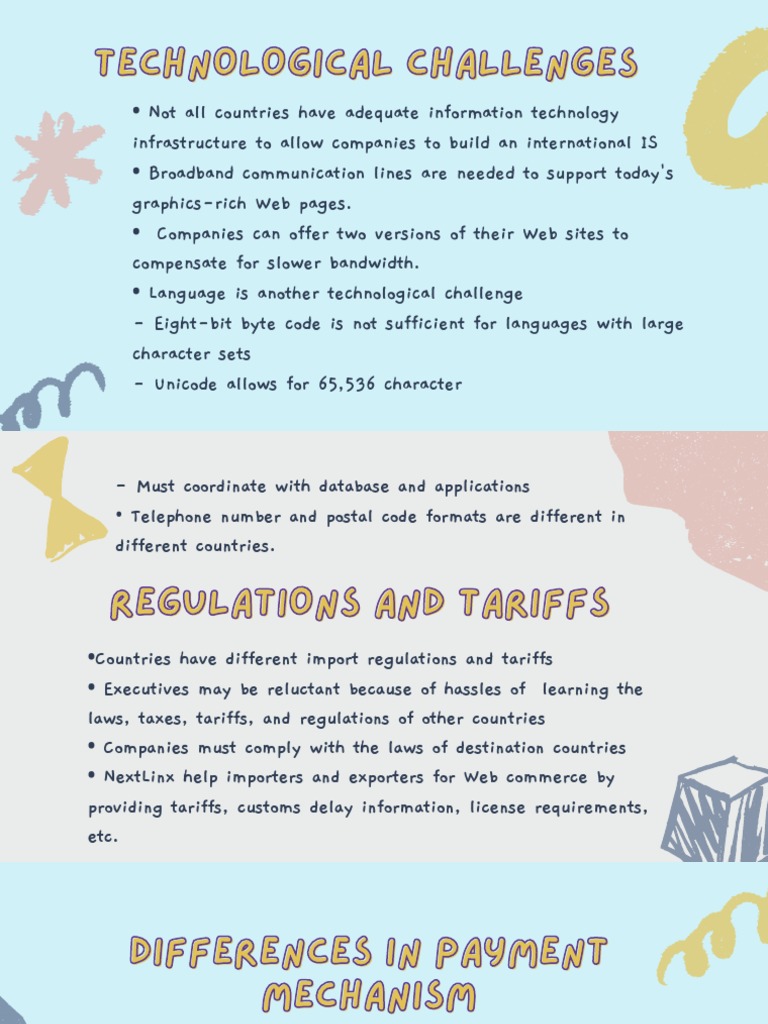 TECHNOLOGICAL CHALLENGES

• Not all countries have adequate information technology infrastructure to allow companies to build an international IS

• Broadband communication lines are needed to support today's graphics-rich Web pages.

• Companies can offer two versions of their Web sites to compensate for slower bandwidth.

• Language is another technological challenge

- Eight-bit byte code is not sufficient for languages with large character sets

- Unicode allows for 65,536 character

- Must coordinate with database and applications

• Telephone number and postal code formats are different in different countries.

REGULATIONS AND TARIFFS

•Countries have different import regulations and tariffs

• Executives may be reluctant because of hassles of learning the laws, taxes, tariffs, and regulations of other countries

• Companies must comply with the laws of destination countries

• NextLinx help importers and exporters for Web commerce by providing tariffs, customs delay information, license requirements, etc.

DIFFERENCES IN PAYMENT MECHANISM